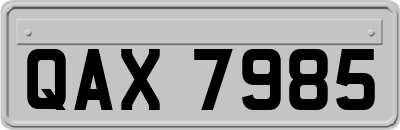 QAX 7985